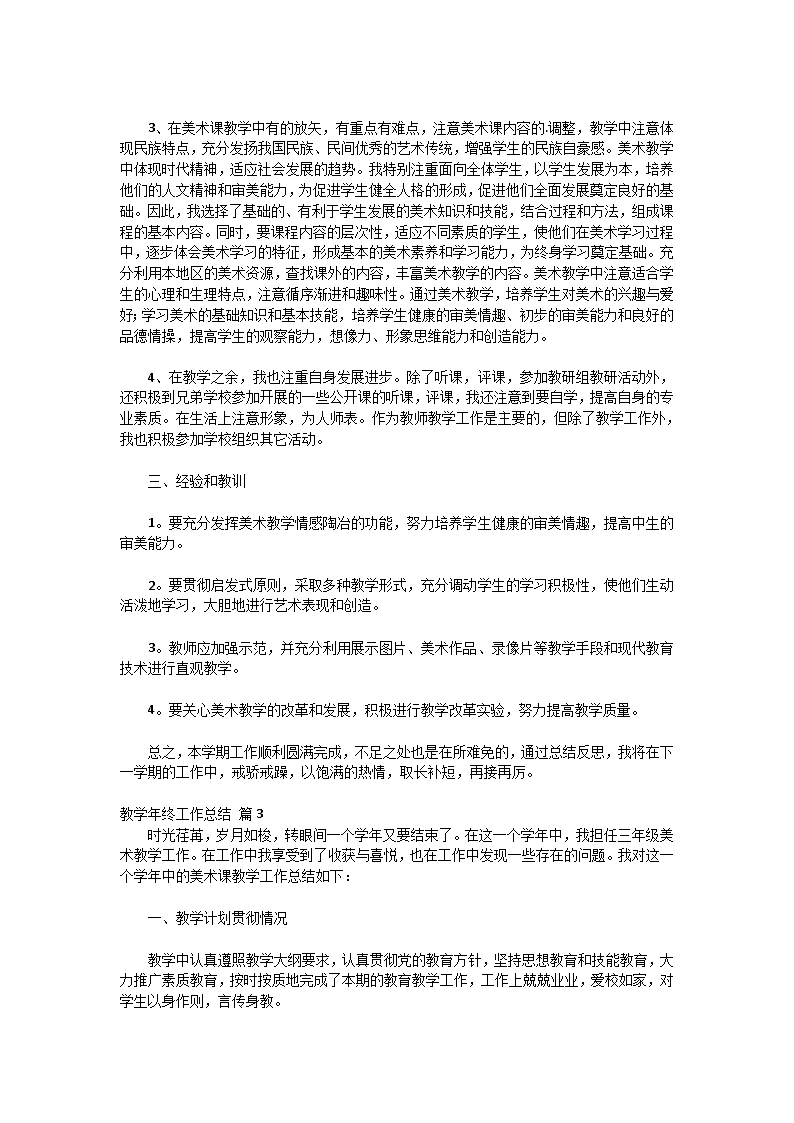 3、在美术课教学中有的放矢，有重点有难点，注意美术课内容的调整，教学中注意体现民族特点，充分发扬我国民族、民间优秀的艺术传统，增强学生的民族自豪感。美术教学中体现时代精神，适应社会发展的趋势。我特别注重面向全体学生，以学生发展为本，培养他们的人文精神和审美能力，为促进学生健全人格的形成，促进他们全面发展奠定良好的基础。因此，我选择了基础的、有利于学生发展的美术知识和技能，结合过程和方法，组成课程的基本内容。同时，要课程内容的层次性，适应不同素质的学生，使他们在美术学习过程中，逐步体会美术学习的特征，形成基本的美术素养和学习能力，为终身学习奠定基础。充分利用本地区的美术资源，查找课外的内容，丰富美术教学的内容。美术教学中注意适合学生的心理和生理特点，注意循序渐进和趣味性。通过美术教学，培养学生对美术的兴趣与爱好；学习美术的基础知识和基本技能，培养学生健康的审美情趣、初步的审美能力和良好的品德情操，提高学生的观察能力，想像力、形象思维能力和创造能力。

4、在教学之余，我也注重自身发展进步。除了听课，评课，参加教研组教研活动外，还积极到兄弟学校参加开展的一些公开课的听课，评课，我还注意到要自学，提高自身的专业素质。在生活上注意形象，为人师表。作为教师教学工作是主要的，但除了教学工作外，我也积极参加学校组织其它活动。

三、经验和教训

1。要充分发挥美术教学情感陶冶的功能，努力培养学生健康的审美情趣，提高中生的审美能力。

2。要贯彻启发式原则，采取多种教学形式，充分调动学生的学习积极性，使他们生动活泼地学习，大胆地进行艺术表现和创造。

3。教师应加强示范，并充分利用展示图片、美术作品、录像片等教学手段和现代教育技术进行直观教学。

4。要关心美术教学的改革和发展，积极进行教学改革实验，努力提高教学质量。

总之，本学期工作顺利圆满完成，不足之处也是在所难免的，通过总结反思，我将在下一学期的工作中，戒骄戒躁，以饱满的热情，取长补短，再接再厉。

教学年终工作总结 篇3

时光荏苒，岁月如梭，转眼间一个学年又要结束了。在这一个学年中，我担任三年级美术教学工作。在工作中我享受到了收获与喜悦，也在工作中发现一些存在的问题。我对这一个学年中的美术课教学工作总结如下：

一、教学计划贯彻情况

教学中认真遵照教学大纲要求，认真贯彻党的教育方针，坚持思想教育和技能教育，大力推广素质教育，按时按质地完成了本期的教育教学工作，工作上兢兢业业，爱校如家，对学生以身作则，言传身教。